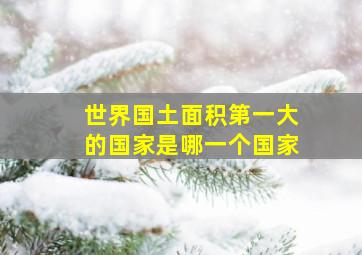 世界国土面积第一大的国家是哪一个国家